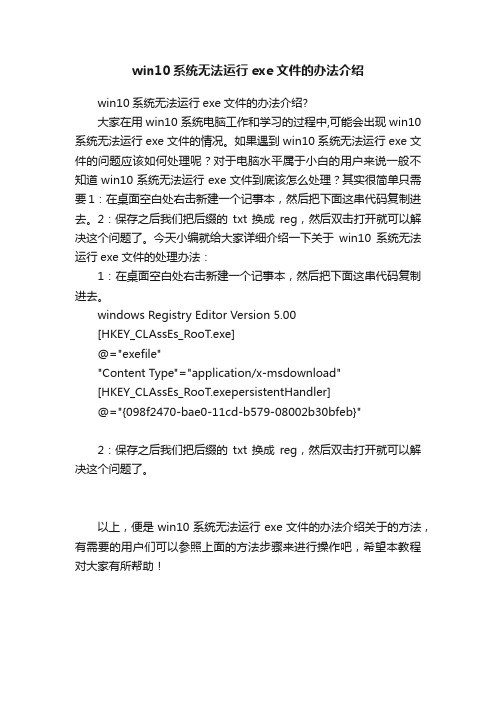 win10 系统无法运行 exe 文件的办法介绍

win10 系统无法运行 exe 文件的办法介绍?

大家在用 win10 系统电脑工作和学习的过程中,可能会出现 win10 系统无法运行 exe 文件的情况。如果遇到 win10 系统无法运行 exe 文件的问题应该如何处理呢？对于电脑水平属于小白的用户来说一般不知道 win10 系统无法运行 exe 文件到底该怎么处理？其实很简单只需要 1：在桌面空白处右击新建一个记事本，然后把下面这串代码复制进去。2：保存之后我们把后缀的 txt 换成 reg，然后双击打开就可以解决这个问题了。今天小编就给大家详细介绍一下关于 win10 系统无法运行 exe 文件的处理办法：

1：在桌面空白处右击新建一个记事本，然后把下面这串代码复制进去。

windows Registry Editor Version 5.00

[HKEY_CLAssEs_RooT.exe]

@="exefile"

"Content Type"="application/x-msdownload"

[HKEY_CLAssEs_RooT.exepersistentHandler]

@="{098f2470-bae0-11cd-b579-08002b30bfeb}"

2：保存之后我们把后缀的 txt 换成 reg，然后双击打开就可以解决这个问题了。

以上，便是 win10 系统无法运行 exe 文件的办法介绍关于的方法，有需要的用户们可以参照上面的方法步骤来进行操作吧，希望本教程对大家有所帮助！